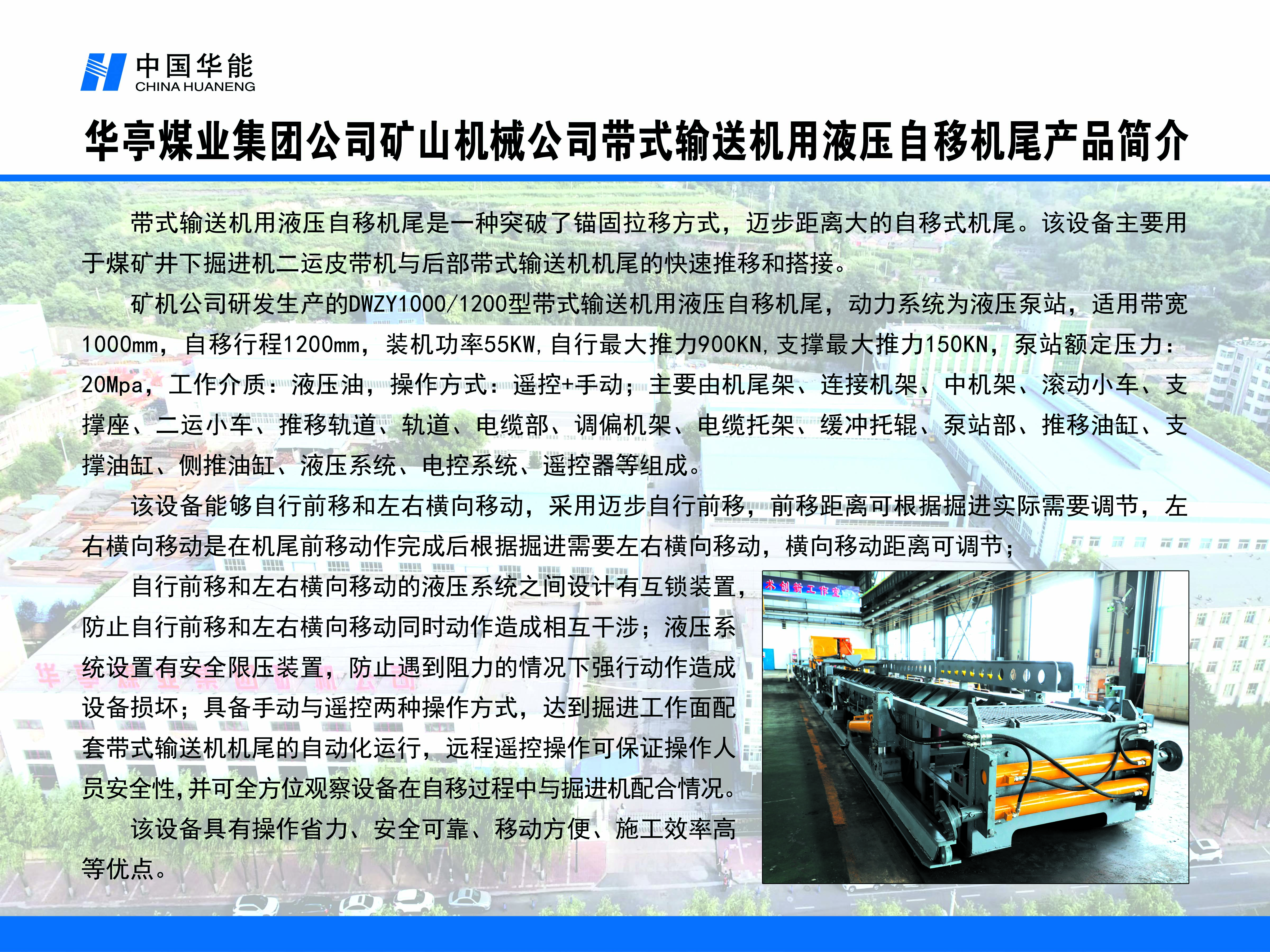 中国华能
CHINA HUANENG

华亭煤业集团公司矿山机械公司带式输送机用液压自移机尾产品简介

带式输送机用液压自移机尾是一种突破了锚固拉移方式，迈步距离大的自移式机尾。该设备主要用于煤矿井下掘进机二运皮带机与后部带式输送机机尾的快速推移和搭接。

矿机公司研发生产的DWZY1000/1200型带式输送机用液压自移机尾，动力系统为液压泵站，适用带宽1000mm，自移行程1200mm，装机功率55KW,自行最大推力900KN,支撑最大推力150KN，泵站额定压力：20Mpa，工作介质：液压油，操作方式：遥控+手动；主要由机尾架、连接机架、中机架、滚动小车、支撑座、二运小车、推移轨道、轨道、电缆部、调偏机架、电缆托架、缓冲托辊、泵站部、推移油缸、支撑油缸、侧推油缸、液压系统、电控系统、遥控器等组成。

该设备能够自行前移和左右横向移动，采用迈步自行前移，前移距离可根据掘进实际需要调节，左右横向移动是在机尾前移动作完成后根据掘进需要左右横向移动，横向移动距离可调节；

自行前移和左右横向移动的液压系统之间设计有互锁装置，防止自行前移和左右横向移动同时动作造成相互干涉；液压系统设置有安全限压装置，防止遇到阻力的情况下强行动作造成设备损坏；具备手动与遥控两种操作方式，达到掘进工作面配套带式输送机机尾的自动化运行，远程遥控操作可保证操作人员安全性,并可全方位观察设备在自移过程中与掘进机配合情况。

该设备具有操作省力、安全可靠、移动方便、施工效率高等优点。

术创新工作室